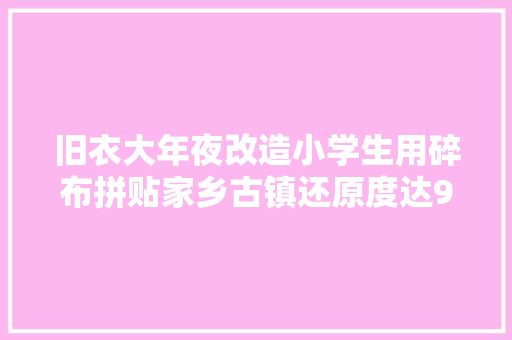 旧衣大年夜改造小学生用碎布拼贴家乡古镇还原度达9